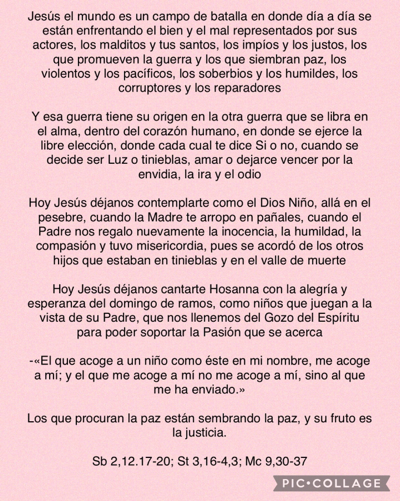 Jesús el mundo es un campo de batalla en donde día a día se están enfrentando el bien y el mal representados por sus actores, los malditos y tus santos, los impíos y los justos, los que promueven la guerra y los que siembran paz, los violentos y los pacíficos, los soberbios y los humildes, los corruptores y los reparadores

Y esa guerra tiene su origen en la otra guerra que se libra en el alma, dentro del corazón humano, en donde se ejerce la libre elección, donde cada cual te dice Si o no, cuando se decide ser Luz o tinieblas, amar o dejarce vencer por la envidia, la ira y el odio

Hoy Jesús déjanos contemplarte como el Dios Niño, allá en el pesebre, cuando la Madre te arropo en pañales, cuando el Padre nos regalo nuevamente la inocencia, la humildad, la compasión y tuvo misericordia, pues se acordó de los otros hijos que estaban en tinieblas y en el valle de muerte

Hoy Jesús déjanos cantarte Hosanna con la alegría y esperanza del domingo de ramos, como niños que juegan a la vista de su Padre, que nos llenemos del Gozo del Espíritu para poder soportar la Pasión que se acerca

-«El que acoge a un niño como éste en mi nombre, me acoge a mí; y el que me acoge a mí no me acoge a mí, sino al que me ha enviado.»

Los que procuran la paz están sembrando la paz, y su fruto es la justicia.

Sb 2,12.17-20; St 3,16-4,3; Mc 9,30-37

PIC•COLLAGE